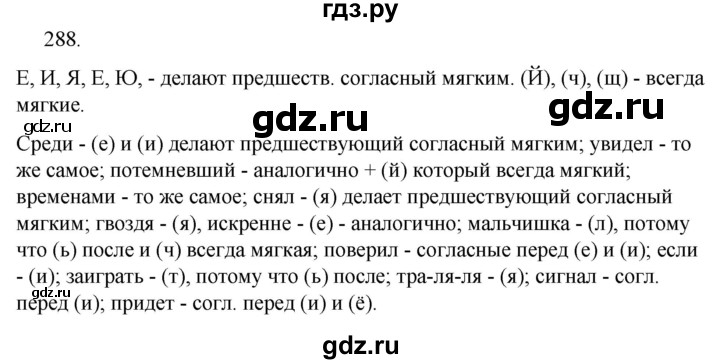 гдз.ру

288.

Е, И, Я, Е, Ю, - делают предшеств. согласный мягким. (Й), (ч), (щ) - всегда мягкие.

gdz.ru

gdz.ru

gdz.ru

Среди - (е) и (и) делают предшествующий согласный мягким; увидел - то же самое; потемневший - аналогично + (й) который всегда мягкий; временами - то же самое; снял - (я) делает предшествующий согласный мягким; гвоздя - (я), искренне - (е) - аналогично; мальчишка - (л), потому что (ь) после и (ч) всегда мягкая; поверил - согласные перед (е) и (и); если - (и); заиграть - (т), потому что (ь) после; тра-ля-ля - (я); сигнал - согл. перед (и); придет - согл. перед (и) и (ё).

gdz.ru

gdz.ru